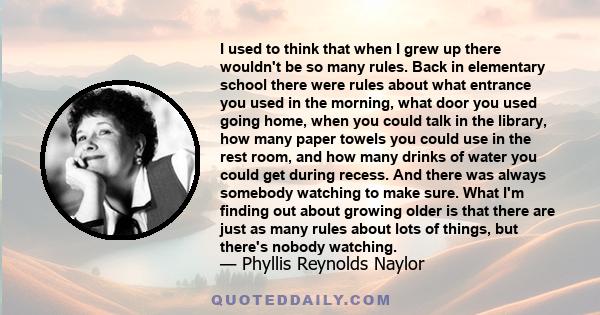 I used to think that when I grew up there wouldn't be so many rules. Back in elementary school there were rules about what entrance you used in the morning, what door you used going home, when you could talk in the library, how many paper towels you could use in the rest room, and how many drinks of water you could get during recess. And there was always somebody watching to make sure. What I'm finding out about growing older is that there are just as many rules about lots of things, but there's nobody watching.
— Phyllis Reynolds Naylor

QUOTEDDAILY.COM